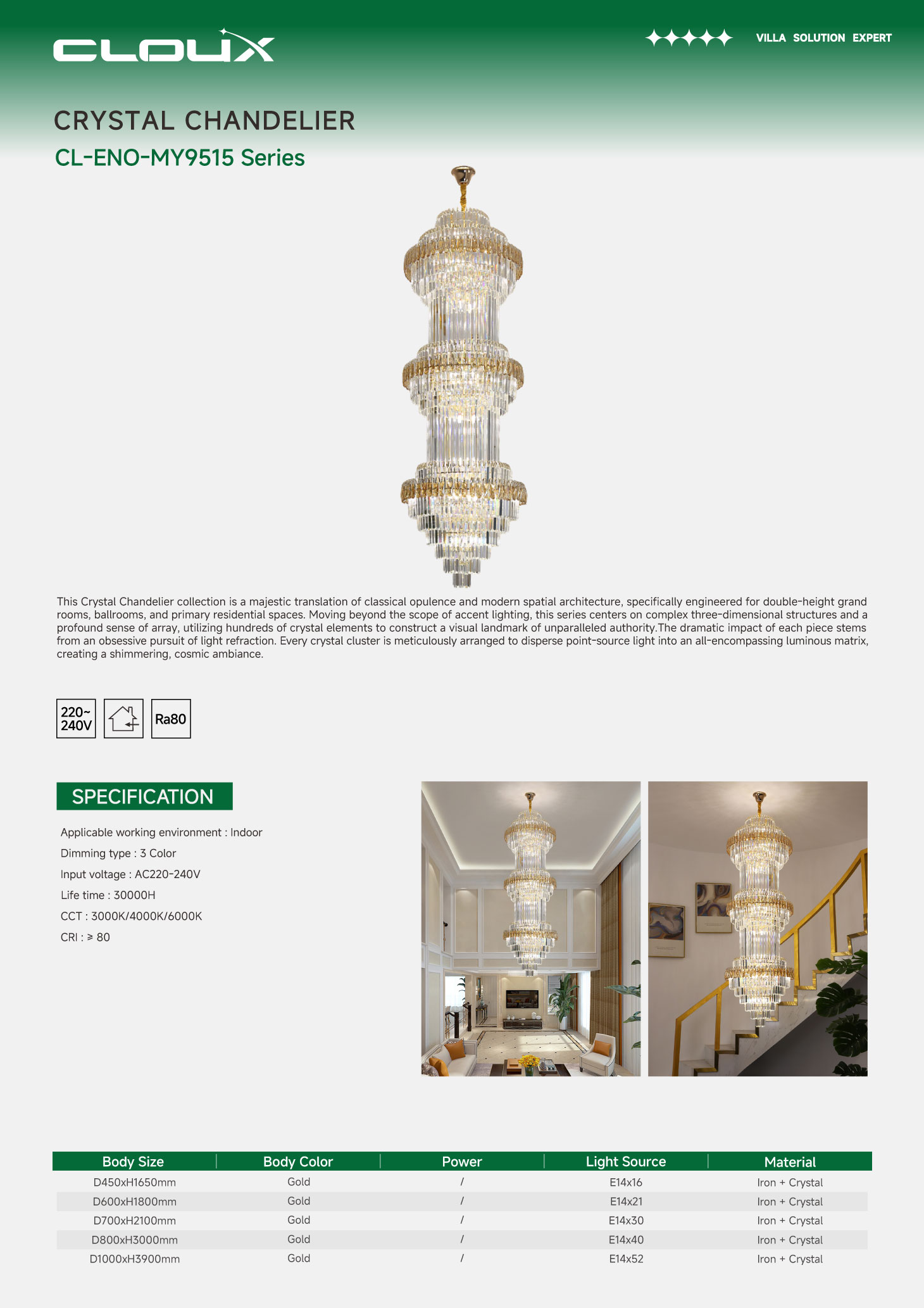 CLOUX

VILLA SOLUTION EXPERT

CRYSTAL CHANDELIER

CL-ENO-MY9515 Series

This Crystal Chandelier collection is a majestic translation of classical opulence and modern spatial architecture, specifically engineered for double-height grand rooms, ballrooms, and primary residential spaces. Moving beyond the scope of accent lighting, this series centers on complex three-dimensional structures and a profound sense of array, utilizing hundreds of crystal elements to construct a visual landmark of unparalleled authority.The dramatic impact of each piece stems from an obsessive pursuit of light refraction. Every crystal cluster is meticulously arranged to disperse point-source light into an all-encompassing luminous matrix, creating a shimmering, cosmic ambiance.

220~ 240V

Ra80

SPECIFICATION

Applicable working environment : Indoor

Dimming type : 3 Color

Input voltage : AC220-240V

Life time : 30000H

CCT : 3000K/4000K/6000K

CRI : ≥ 80

| Body Size | Body Color | Power | Light Source | Material |
|---|---|---|---|---|
| D450xH1650mm | Gold | / | E14x16 | Iron + Crystal |
| D600xH1800mm | Gold | / | E14x21 | Iron + Crystal |
| D700xH2100mm | Gold | / | E14x30 | Iron + Crystal |
| D800xH3000mm | Gold | / | E14x40 | Iron + Crystal |
| D1000xH3900mm | Gold | / | E14x52 | Iron + Crystal |